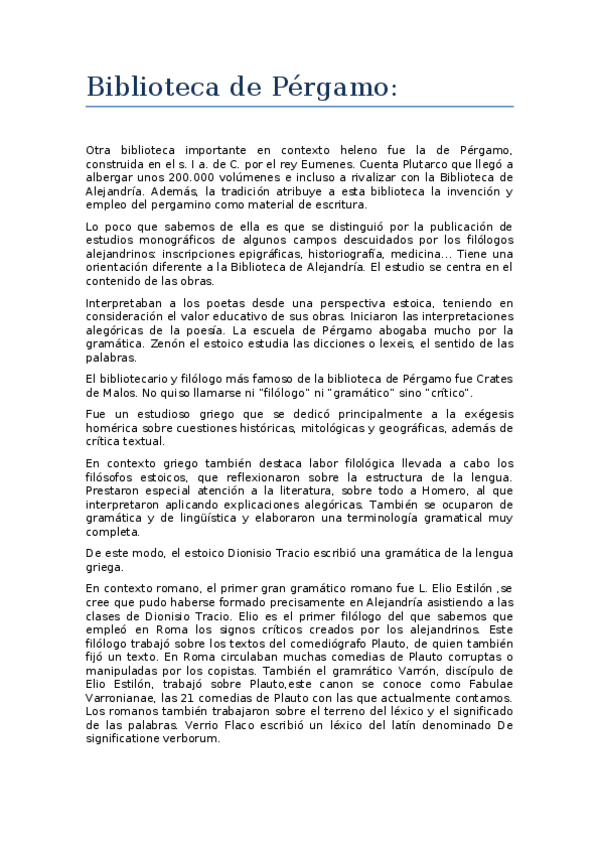 Biblioteca de Pérgamo:

Otra biblioteca importante en contexto heleno fue la de Pérgamo, construida en el s. I a. de C. por el rey Eumenes. Cuenta Plutarco que llegó a albergar unos 200.000 volúmenes e incluso a rivalizar con la Biblioteca de Alejandría. Además, la tradición atribuye a esta biblioteca la invención y empleo del pergamino como material de escritura.

Lo poco que sabemos de ella es que se distinguió por la publicación de estudios monográficos de algunos campos descuidados por los filólogos alejandrinos: inscripciones epigráficas, historiografía, medicina... Tiene una orientación diferente a la Biblioteca de Alejandría. El estudio se centra en el contenido de las obras.

Interpretaban a los poetas desde una perspectiva estoica, teniendo en consideración el valor educativo de sus obras. Iniciaron las interpretaciones alegóricas de la poesía. La escuela de Pérgamo abogaba mucho por la gramática. Zenón el estoico estudia las dicciones o lexeis, el sentido de las palabras.

El bibliotecario y filólogo más famoso de la biblioteca de Pérgamo fue Crates de Malos. No quiso llamarse ni "filólogo" ni "gramático" sino "crítico".

Fue un estudioso griego que se dedicó principalmente a la exégesis homérica sobre cuestiones históricas, mitológicas y geográficas, además de crítica textual.

En contexto griego también destaca labor filológica llevada a cabo los filósofos estoicos, que reflexionaron sobre la estructura de la lengua. Prestaron especial atención a la literatura, sobre todo a Homero, al que interpretaron aplicando explicaciones alegóricas. También se ocuparon de gramática y de lingüística y elaboraron una terminología gramatical muy completa.

De este modo, el estoico Dionisio Tracio escribió una gramática de la lengua griega.

En contexto romano, el primer gran gramático romano fue L. Elio Estilón ,se cree que pudo haberse formado precisamente en Alejandría asistiendo a las clases de Dionisio Tracio. Elio es el primer filólogo del que sabemos que empleó en Roma los signos críticos creados por los alejandrinos. Este filólogo trabajó sobre los textos del comediógrafo Plauto, de quien también fijó un texto. En Roma circulaban muchas comedias de Plauto corruptas o manipuladas por los copistas. También el gramrático Varrón, discípulo de Elio Estilón, trabajó sobre Plauto,este canon se conoce como Fabulae Varronianae, las 21 comedias de Plauto con las que actualmente contamos. Los romanos también trabajaron sobre el terreno del léxico y el significado de las palabras. Verrio Flaco escribió un léxico del latín denominado De significatione verborum.